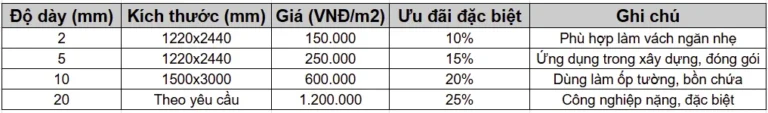 | Độ dày (mm) | Kích thước (mm) | Giá (VNĐ/m2) | Ưu đãi đặc biệt | Ghi chú |
|---|---|---|---|---|
| 2 | 1220x2440 | 150.000 | 10% | Phù hợp làm vách ngăn nhẹ |
| 5 | 1220x2440 | 250.000 | 15% | Ứng dụng trong xây dựng, đóng gói |
| 10 | 1500x3000 | 600.000 | 20% | Dùng làm ốp tường, bồn chứa |
| 20 | Theo yêu cầu | 1.200.000 | 25% | Công nghiệp nặng, đặc biệt |